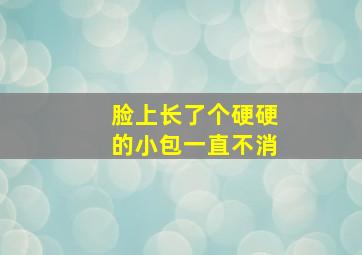 脸上长了个硬硬的小包一直不消